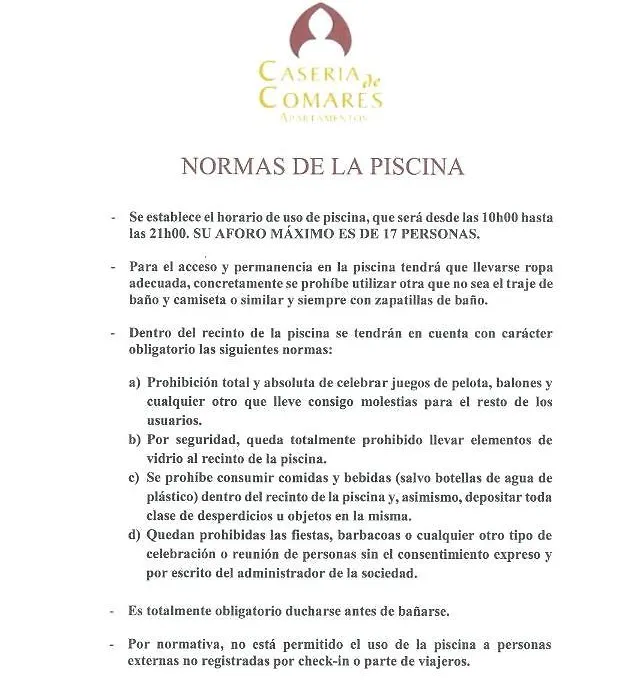 CASERIA de COMARES
APARTAMENTOS

NORMAS DE LA PISCINA

- Se establece el horario de uso de piscina, que será desde las 10h00 hasta las 21h00. SU AFORO MÁXIMO ES DE 17 PERSONAS.

- Para el acceso y permanencia en la piscina tendrá que llevarse ropa adecuada, concretamente se prohíbe utilizar otra que no sea el traje de baño y camiseta o similar y siempre con zapatillas de baño.

- Dentro del recinto de la piscina se tendrán en cuenta con carácter obligatorio las siguientes normas:

a) Prohibición total y absoluta de celebrar juegos de pelota, balones y cualquier otro que lleve consigo molestias para el resto de los usuarios.
b) Por seguridad, queda totalmente prohibido llevar elementos de vidrio al recinto de la piscina.
c) Se prohíbe consumir comidas y bebidas (salvo botellas de agua de plástico) dentro del recinto de la piscina y, asimismo, depositar toda clase de desperdicios u objetos en la misma.
d) Quedan prohibidas las fiestas, barbacoas o cualquier otro tipo de celebración o reunión de personas sin el consentimiento expreso y por escrito del administrador de la sociedad.

- Es totalmente obligatorio ducharse antes de bañarse.

- Por normativa, no está permitido el uso de la piscina a personas externas no registradas por check-in o parte de viajeros.